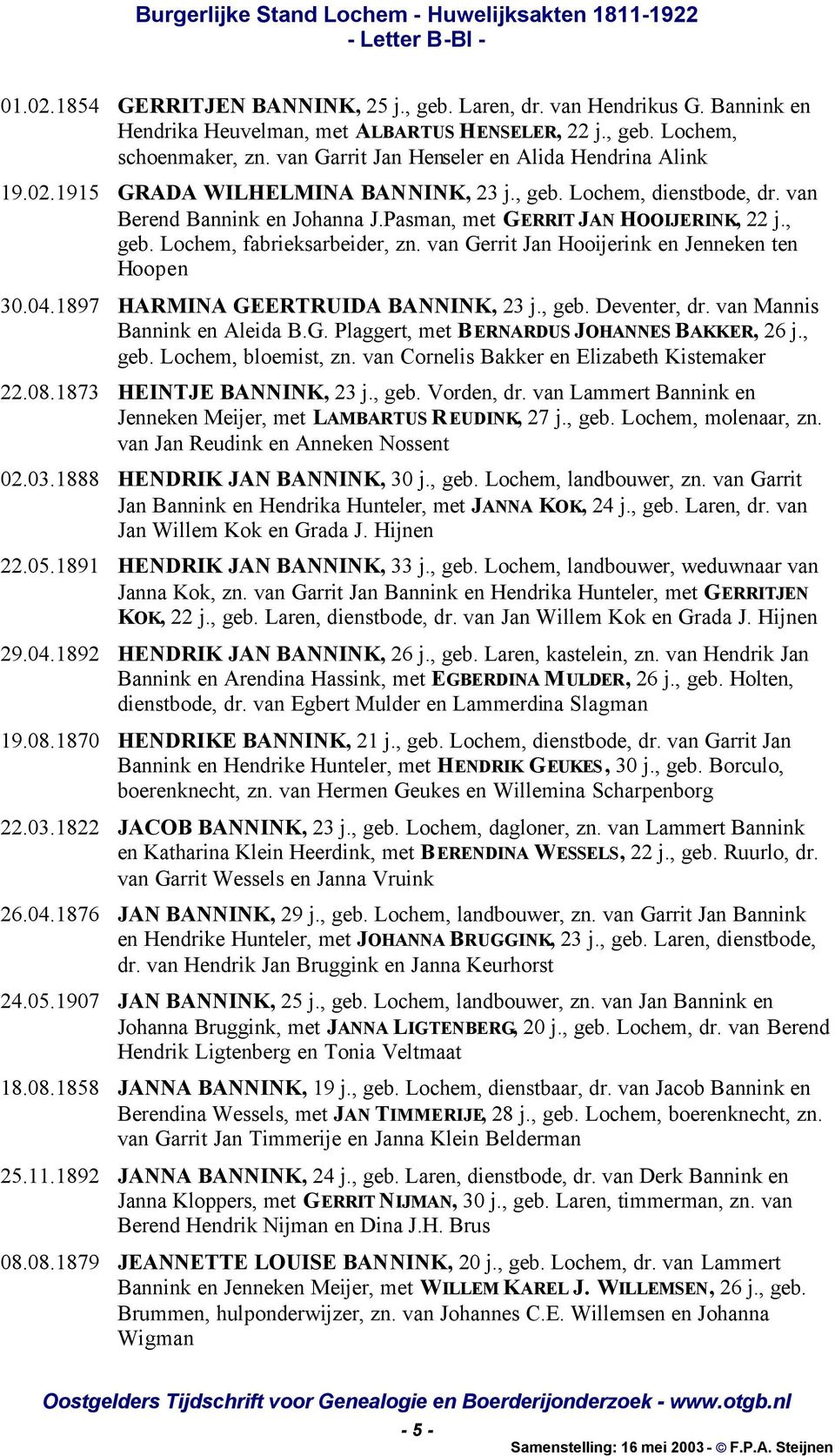 Burgerlijke Stand Lochem - Huwelijksakten 1811-1922
- Letter B-Bl -

01.02.1854 GERRITJEN BANNINK, 25 j., geb. Laren, dr. van Hendrikus G. Bannink en Hendrika Heuvelman, met ALBARTUS HENSELER, 22 j., geb. Lochem, schoenmaker, zn. van Garrit Jan Henseler en Alida Hendrina Alink

19.02.1915 GRADA WILHELMINA BANNINK, 23 j., geb. Lochem, dienstbode, dr. van Berend Bannink en Johanna J.Pasman, met GERRIT JAN HOOIJERINK, 22 j., geb. Lochem, fabrieksarbeider, zn. van Gerrit Jan Hooijerink en Jenneken ten Hoopen

30.04.1897 HARMINA GEERTRUIDA BANNINK, 23 j., geb. Deventer, dr. van Mannis Bannink en Aleida B.G. Plaggert, met BERNARDUS JOHANNES BAKKER, 26 j., geb. Lochem, bloemist, zn. van Cornelis Bakker en Elizabeth Kistemaker

22.08.1873 HEINTJE BANNINK, 23 j., geb. Vorden, dr. van Lammert Bannink en Jenneken Meijer, met LAMBARTUS REUDINK, 27 j., geb. Lochem, molenaar, zn. van Jan Reudink en Anneken Nossent

02.03.1888 HENDRIK JAN BANNINK, 30 j., geb. Lochem, landbouwer, zn. van Garrit Jan Bannink en Hendrika Hunteler, met JANNA KOK, 24 j., geb. Laren, dr. van Jan Willem Kok en Grada J. Hijnen

22.05.1891 HENDRIK JAN BANNINK, 33 j., geb. Lochem, landbouwer, weduwnaar van Janna Kok, zn. van Garrit Jan Bannink en Hendrika Hunteler, met GERRITJEN KOK, 22 j., geb. Laren, dienstbode, dr. van Jan Willem Kok en Grada J. Hijnen

29.04.1892 HENDRIK JAN BANNINK, 26 j., geb. Laren, kastelein, zn. van Hendrik Jan Bannink en Arendina Hassink, met EGBERDINA MULDER, 26 j., geb. Holten, dienstbode, dr. van Egbert Mulder en Lammerdina Slagman

19.08.1870 HENDRIKE BANNINK, 21 j., geb. Lochem, dienstbode, dr. van Garrit Jan Bannink en Hendrike Hunteler, met HENDRIK GEUKES, 30 j., geb. Borculo, boerenknecht, zn. van Hermen Geukes en Willemina Scharpenborg

22.03.1822 JACOB BANNINK, 23 j., geb. Lochem, dagloner, zn. van Lammert Bannink en Katharina Klein Heerdink, met BERENDINA WESSELS, 22 j., geb. Ruurlo, dr. van Garrit Wessels en Janna Vruink

26.04.1876 JAN BANNINK, 29 j., geb. Lochem, landbouwer, zn. van Garrit Jan Bannink en Hendrike Hunteler, met JOHANNA BRUGGINK, 23 j., geb. Laren, dienstbode, dr. van Hendrik Jan Bruggink en Janna Keurhorst

24.05.1907 JAN BANNINK, 25 j., geb. Lochem, landbouwer, zn. van Jan Bannink en Johanna Bruggink, met JANNA LIGTENBERG, 20 j., geb. Lochem, dr. van Berend Hendrik Ligtenberg en Tonia Veltmaat

18.08.1858 JANNA BANNINK, 19 j., geb. Lochem, dienstbaar, dr. van Jacob Bannink en Berendina Wessels, met JAN TIMMERIJE, 28 j., geb. Lochem, boerenknecht, zn. van Garrit Jan Timmerije en Janna Klein Belderman

25.11.1892 JANNA BANNINK, 24 j., geb. Laren, dienstbode, dr. van Derk Bannink en Janna Kloppers, met GERRIT NIJMAN, 30 j., geb. Laren, timmerman, zn. van Berend Hendrik Nijman en Dina J.H. Brus

08.08.1879 JEANNETTE LOUISE BANNINK, 20 j., geb. Lochem, dr. van Lammert Bannink en Jenneken Meijer, met WILLEM KAREL J. WILLEMSEN, 26 j., geb. Brummen, hulponderwijzer, zn. van Johannes C.E. Willemsen en Johanna Wigman

Oostgelders Tijdschrift voor Genealogie en Boerderijonderzoek - www.otgb.nl
- 5 -
Samenstelling: 16 mei 2003 - © F.P.A. Steijnen